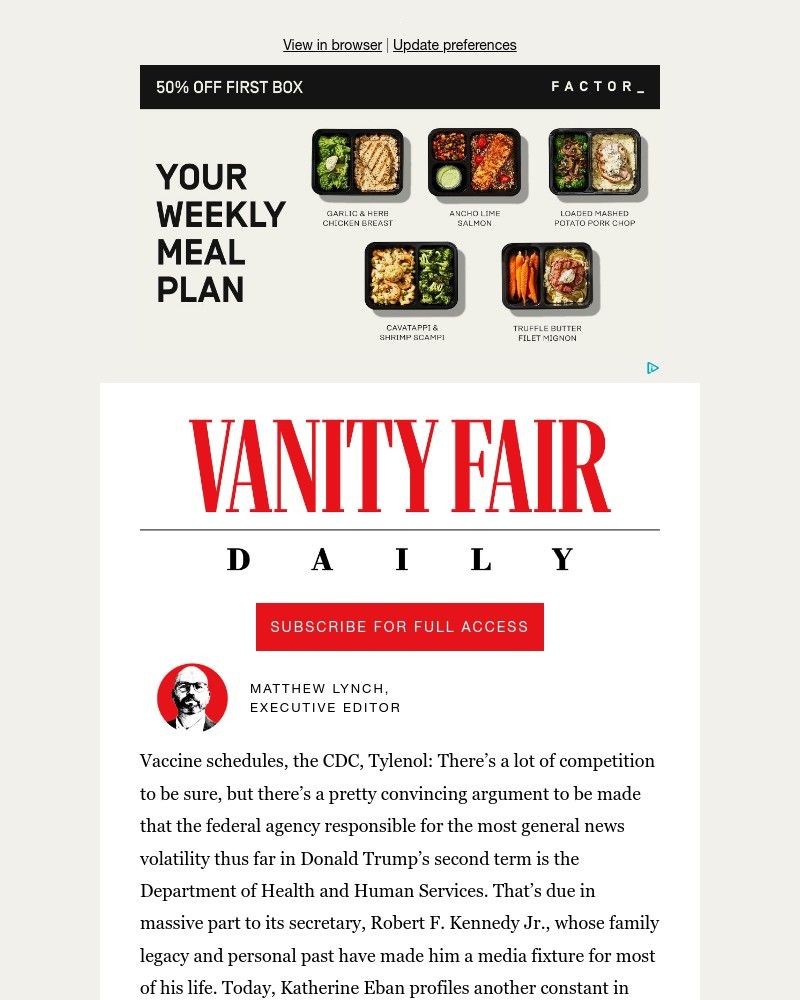 View in browser | Update preferences

50% OFF FIRST BOX

FACTOR_

YOUR WEEKLY MEAL PLAN

GARLIC & HERB CHICKEN BREAST

ANCHO LIME SALMON

LOADED MASHED POTATO PORK CHOP

CAVATAPPI & SHRIMP SCAMPI

TRUFFLE BUTTER FILET MIGNON

VANITY FAIR

DAILY

SUBSCRIBE FOR FULL ACCESS

MATTHEW LYNCH, EXECUTIVE EDITOR

Vaccine schedules, the CDC, Tylenol: There's a lot of competition to be sure, but there's a pretty convincing argument to be made that the federal agency responsible for the most general news volatility thus far in Donald Trump's second term is the Department of Health and Human Services. That's due in massive part to its secretary, Robert F. Kennedy Jr., whose family legacy and personal past have made him a media fixture for most of his life. Today, Katherine Eban profiles another constant in